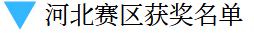 河北赛区获奖名单